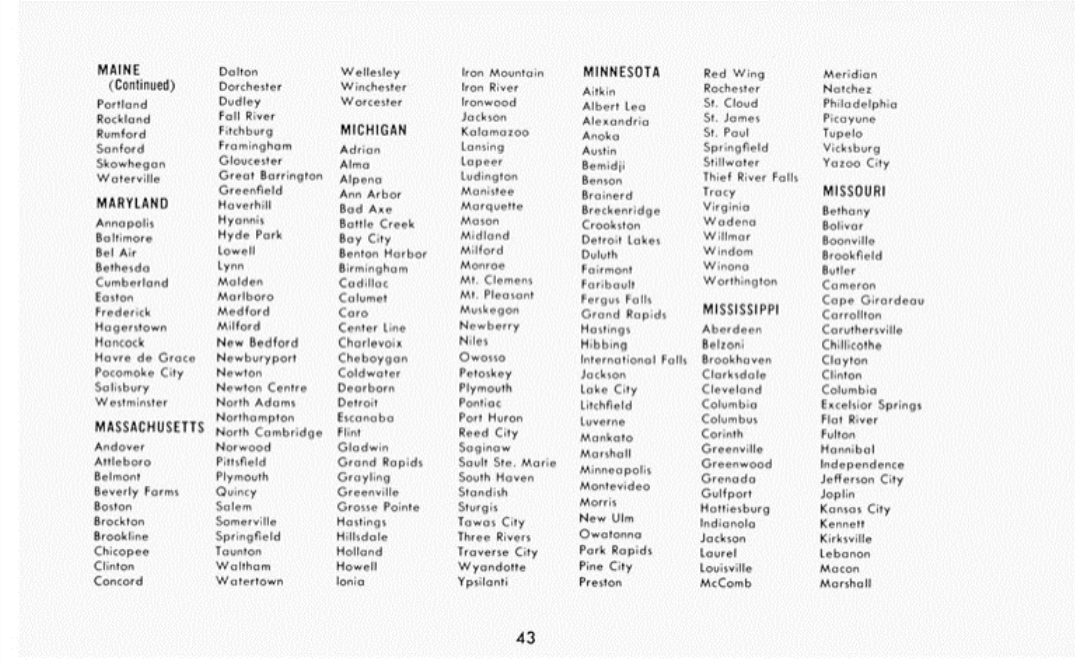 MAINE
(Continued)
Portland
Rockland
Rumford
Sanford
Skowhegan
Waterville

MARYLAND
Annapolis
Baltimore
Bel Air
Bethesda
Cumberland
Easton
Frederick
Hagerstown
Hancock
Havre de Grace
Pocomoke City
Salisbury
Westminster

MASSACHUSETTS
Andover
Attleboro
Belmont
Beverly Farms
Boston
Brockton
Brookline
Chicopee
Clinton
Concord

Dalton
Dorchester
Dudley
Fall River
Fitchburg
Framingham
Gloucester
Great Barrington
Greenfield
Haverhill
Hyannis
Hyde Park
Lowell
Lynn
Malden
Marlboro
Medford
Milford
New Bedford
Newburyport
Newton
Newton Centre
North Adams
Northampton
North Cambridge
Norwood
Pittsfield
Plymouth
Quincy
Salem
Somerville
Springfield
Taunton
Waltham
Watertown

Wellesley
Winchester
Worcester

MICHIGAN
Adrian
Alma
Alpena
Ann Arbor
Bad Axe
Battle Creek
Bay City
Benton Harbor
Birmingham
Cadillac
Calumet
Caro
Center Line
Charlevoix
Cheboygan
Coldwater
Dearborn
Detroit
Escanaba
Flint
Gladwin
Grand Rapids
Grayling
Greenville
Grosse Pointe
Hastings
Hillsdale
Holland
Howell
Ionia

Iron Mountain
Iron River
Ironwood
Jackson
Kalamazoo
Lansing
Lapeer
Ludington
Manistee
Marquette
Mason
Midland
Milford
Monroe
Mt. Clemens
Mt. Pleasant
Muskegon
Newberry
Niles
Owosso
Petoskey
Plymouth
Pontiac
Port Huron
Reed City
Saginaw
Sault Ste. Marie
South Haven
Standish
Sturgis
Tawas City
Three Rivers
Traverse City
Wyandotte
Ypsilanti

MINNESOTA
Aitkin
Albert Lea
Alexandria
Anoka
Austin
Bemidji
Benson
Brainerd
Breckenridge
Crookston
Detroit Lakes
Duluth
Fairmont
Faribault
Fergus Falls
Grand Rapids
Hastings
Hibbing
International Falls
Jackson
Lake City
Litchfield
Luverne
Mankato
Marshall
Minneapolis
Montevideo
Morris
New Ulm
Owatonna
Park Rapids
Pine City
Preston

Red Wing
Rochester
St. Cloud
St. James
St. Paul
Springfield
Stillwater
Thief River Falls
Tracy
Virginia
Wadena
Willmar
Windom
Winona
Worthington

MISSISSIPPI
Aberdeen
Belzoni
Brookhaven
Clarksdale
Cleveland
Columbia
Columbus
Corinth
Greenville
Greenwood
Grenada
Gulfport
Hattiesburg
Indianola
Jackson
Laurel
Louisville
McComb

Meridian
Natchez
Philadelphia
Picayune
Tupelo
Vicksburg
Yazoo City

MISSOURI
Bethany
Bolivar
Boonville
Brookfield
Butler
Cameron
Cape Girardeau
Carrollton
Caruthersville
Chillicothe
Clayton
Clinton
Columbia
Excelsior Springs
Flat River
Fulton
Hannibal
Independence
Jefferson City
Joplin
Kansas City
Kennett
Kirksville
Lebanon
Macon
Marshall

43